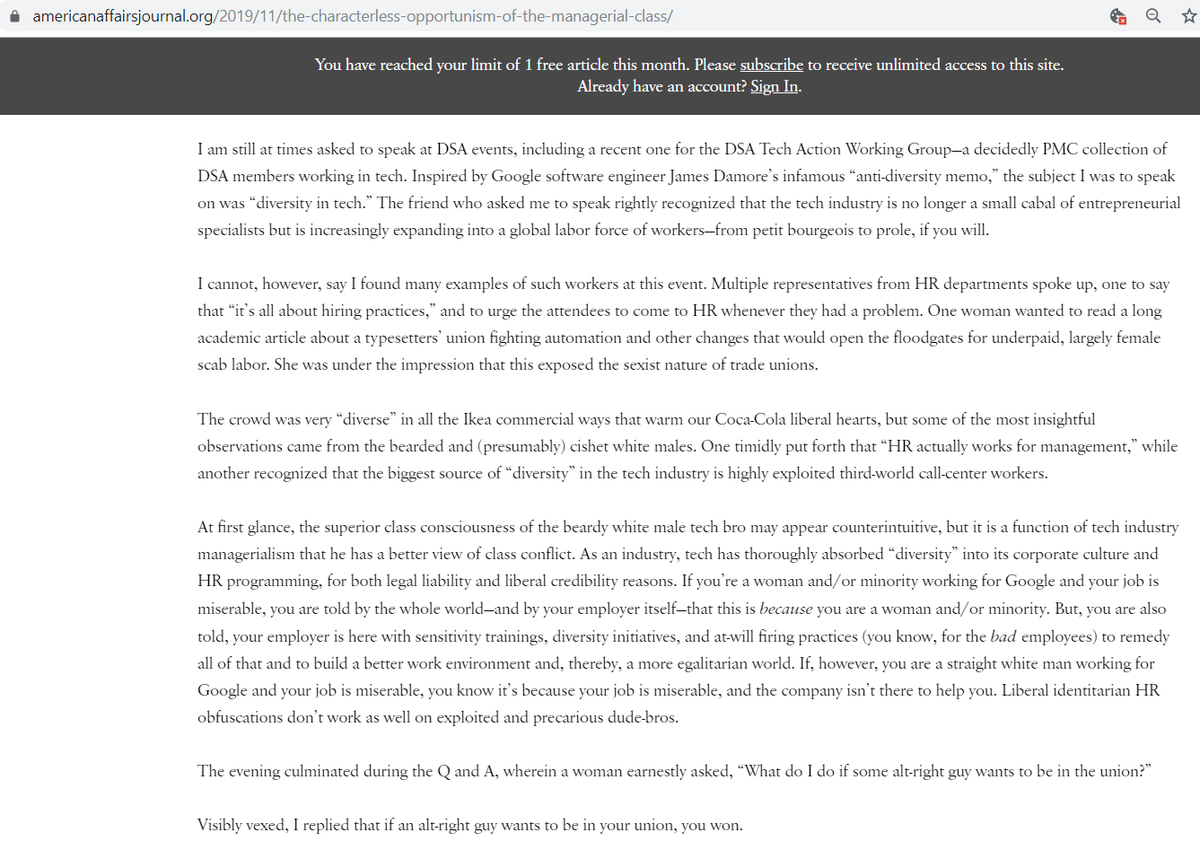 americanaffairsjournal.org/2019/11/the-characterless-opportunism-of-the-managerial-class/

You have reached your limit of 1 free article this month. Please subscribe to receive unlimited access to this site. Already have an account? Sign In.

I am still at times asked to speak at DSA events, including a recent one for the DSA Tech Action Working Group—a decidedly PMC collection of DSA members working in tech. Inspired by Google software engineer James Damore's infamous "anti-diversity memo," the subject I was to speak on was "diversity in tech." The friend who asked me to speak rightly recognized that the tech industry is no longer a small cabal of entrepreneurial specialists but is increasingly expanding into a global labor force of workers—from petit bourgeois to prole, if you will.

I cannot, however, say I found many examples of such workers at this event. Multiple representatives from HR departments spoke up, one to say that "it's all about hiring practices," and to urge the attendees to come to HR whenever they had a problem. One woman wanted to read a long academic article about a typesetters' union fighting automation and other changes that would open the floodgates for underpaid, largely female scab labor. She was under the impression that this exposed the sexist nature of trade unions.

The crowd was very "diverse" in all the Ikea commercial ways that warm our Coca-Cola liberal hearts, but some of the most insightful observations came from the bearded and (presumably) cishet white males. One timidly put forth that "HR actually works for management," while another recognized that the biggest source of "diversity" in the tech industry is highly exploited third-world call-center workers.

At first glance, the superior class consciousness of the beardy white male tech bro may appear counterintuitive, but it is a function of tech industry managerialism that he has a better view of class conflict. As an industry, tech has thoroughly absorbed "diversity" into its corporate culture and HR programming, for both legal liability and liberal credibility reasons. If you're a woman and/or minority working for Google and your job is miserable, you are told by the whole world—and by your employer itself—that this is because you are a woman and/or minority. But, you are also told, your employer is here with sensitivity trainings, diversity initiatives, and at-will firing practices (you know, for the bad employees) to remedy all of that and to build a better work environment and, thereby, a more egalitarian world. If, however, you are a straight white man working for Google and your job is miserable, you know it's because your job is miserable, and the company isn't there to help you. Liberal identitarian HR obfuscations don't work as well on exploited and precarious dude-bros.

The evening culminated during the Q and A, wherein a woman earnestly asked, "What do I do if some alt-right guy wants to be in the union?"

Visibly vexed, I replied that if an alt-right guy wants to be in your union, you won.